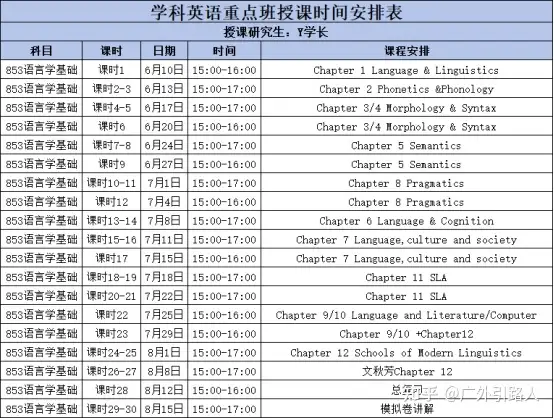 学科英语重点班授课时间安排表

授课研究生：Y学长

| 科目 | 课时 | 日期 | 时间 | 课程安排 |
|---|---|---|---|---|
| 853语言学基础 | 课时1 | 6月10日 | 15:00-16:00 | Chapter 1 Language & Linguistics |
| 853语言学基础 | 课时2-3 | 6月13日 | 15:00-17:00 | Chapter 2 Phonetics &Phonology |
| 853语言学基础 | 课时4-5 | 6月17日 | 15:00-17:00 | Chapter 3/4 Morphology & Syntax |
| 853语言学基础 | 课时6 | 6月20日 | 15:00-16:00 | Chapter 3/4 Morphology & Syntax |
| 853语言学基础 | 课时7-8 | 6月24日 | 15:00-17:00 | Chapter 5 Semantics |
| 853语言学基础 | 课时9 | 6月27日 | 15:00-16:00 | Chapter 5 Semantics |
| 853语言学基础 | 课时10-11 | 7月1日 | 15:00-17:00 | Chapter 8 Pragmatics |
| 853语言学基础 | 课时12 | 7月4日 | 15:00-16:00 | Chapter 8 Pragmatics |
| 853语言学基础 | 课时13-14 | 7月8日 | 15:00-17:00 | Chapter 6 Language & Cognition |
| 853语言学基础 | 课时15-16 | 7月11日 | 15:00-17:00 | Chapter 7 Language,culture and society |
| 853语言学基础 | 课时17 | 7月15日 | 15:00-16:00 | Chapter 7 Language,culture and society |
| 853语言学基础 | 课时18-19 | 7月18日 | 15:00-17:00 | Chapter 11 SLA |
| 853语言学基础 | 课时20-21 | 7月22日 | 15:00-17:00 | Chapter 11 SLA |
| 853语言学基础 | 课时22 | 7月25日 | 15:00-16:00 | Chapter 9/10 Language and Literature/Computer |
| 853语言学基础 | 课时23 | 7月29日 | 15:00-16:00 | Chapter 9/10 +Chapter12 |
| 853语言学基础 | 课时24-25 | 8月1日 | 15:00-17:00 | Chapter 12 Schools of Modern Linguistics |
| 853语言学基础 | 课时26-27 | 8月8日 | 15:00-17:00 | 文秋芳Chapter 12 |
| 853语言学基础 | 课时28 | 8月12日 | 15:00-16:00 | 总复习 |
| 853语言学基础 | 课时29-30 | 8月15日 | 15:00-17:00 | 模拟卷讲解 |

知乎 @广外引路人